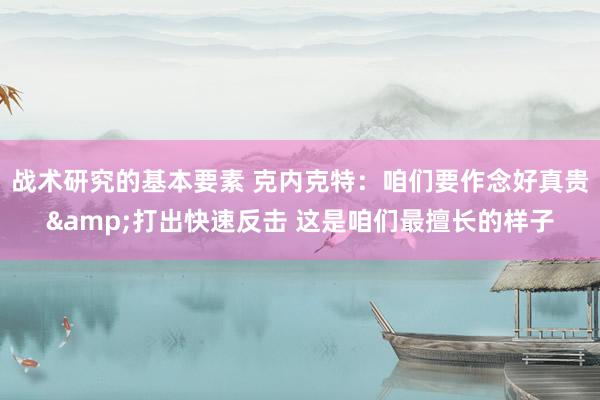 战术研究的基本要素 克内克特：咱们要作念好真贵&amp;打出快速反击 这是咱们最擅长的样子